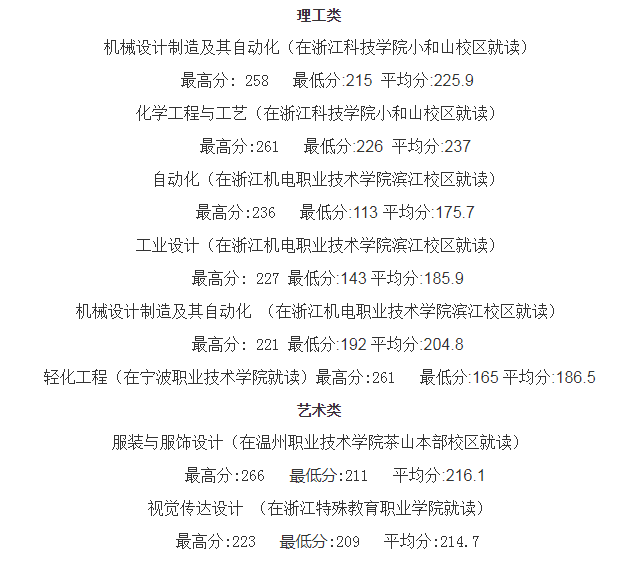 理工类

机械设计制造及其自动化（在浙江科技学院小和山校区就读）

最高分：258　最低分:215 平均分:225.9

化学工程与工艺（在浙江科技学院小和山校区就读）

最高分:261　最低分:226 平均分:237

自动化（在浙江机电职业技术学院滨江校区就读）

最高分:236　最低分:113 平均分:175.7

工业设计（在浙江机电职业技术学院滨江校区就读）

最高分：227 最低分:143 平均分:185.9

机械设计制造及其自动化 （在浙江机电职业技术学院滨江校区就读）

最高分：221 最低分:192 平均分:204.8

轻化工程（在宁波职业技术学院就读）最高分:261　最低分:165 平均分:186.5

艺术类

服装与服饰设计（在温州职业技术学院茶山本部校区就读）

最高分:266　最低分:211　平均分:216.1

视觉传达设计 （在浙江特殊教育职业学院就读）

最高分:223　最低分:209　平均分:214.7